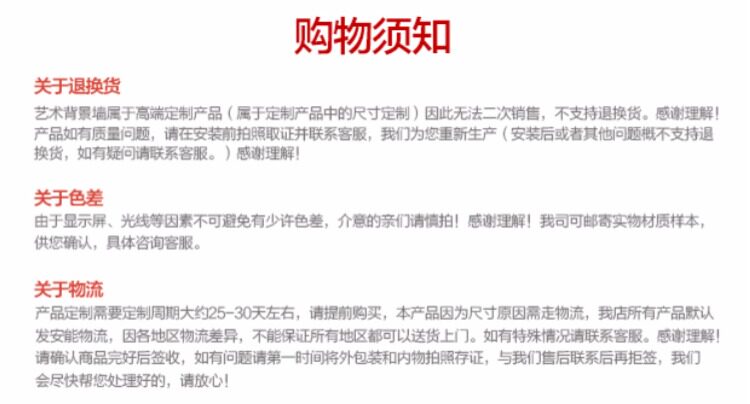 购物须知

关于退换货
艺术背景墙属于高端定制产品（属于定制产品中的尺寸定制）因此无法二次销售，不支持退换货。感谢理解！产品如有质量问题，请在安装前拍照取证并联系客服，我们为您重新生产（安装后或者其他问题概不支持退换货，如有疑问请联系客服。）感谢理解！

关于色差
由于显示屏、光线等因素不可避免有少许色差，介意的亲们请慎拍！感谢理解！我司可邮寄实物材质样本，供您确认，具体咨询客服。

关于物流
产品定制需要定制周期大约25-30天左右，请提前购买，本产品因为尺寸原因需走物流，我店所有产品默认发安能物流，因各地区物流差异，不能保证所有地区都可以送货上门。如有特殊情况请联系客服。感谢理解！请确认商品完好后签收，如有问题请第一时间将外包装和内物拍照存证，与我们售后联系后再拒签，我们会尽快帮您处理好的，请放心！